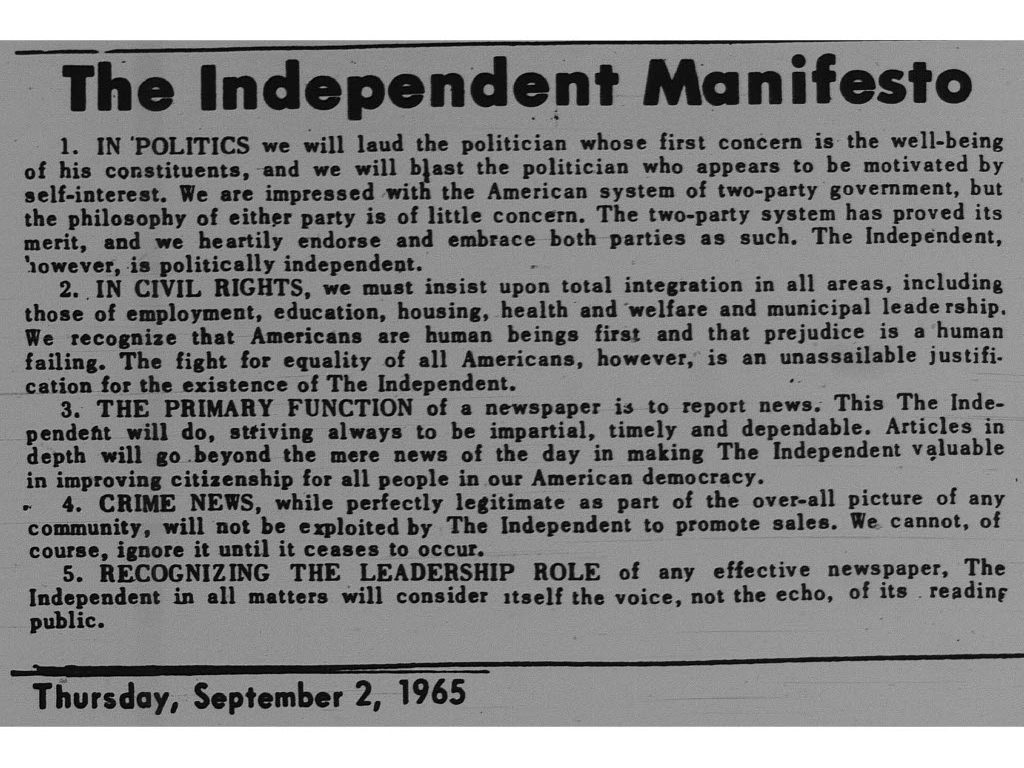 The Independent Manifesto

1. IN POLITICS we will laud the politician whose first concern is the well-being of his constituents, and we will blast the politician who appears to be motivated by self-interest. We are impressed with the American system of two-party government, but the philosophy of either party is of little concern. The two-party system has proved its merit, and we heartily endorse and embrace both parties as such. The Independent, however, is politically independent.

2. IN CIVIL RIGHTS, we must insist upon total integration in all areas, including those of employment, education, housing, health and welfare and municipal leadership. We recognize that Americans are human beings first and that prejudice is a human failing. The fight for equality of all Americans, however, is an unassailable justification for the existence of The Independent.

3. THE PRIMARY FUNCTION of a newspaper is to report news. This The Independent will do, striving always to be impartial, timely and dependable. Articles in depth will go beyond the mere news of the day in making The Independent valuable in improving citizenship for all people in our American democracy.

4. CRIME NEWS, while perfectly legitimate as part of the over-all picture of any community, will not be exploited by The Independent to promote sales. We cannot, of course, ignore it until it ceases to occur.

5. RECOGNIZING THE LEADERSHIP ROLE of any effective newspaper, The Independent in all matters will consider itself the voice, not the echo, of its reading public.

Thursday, September 2, 1965